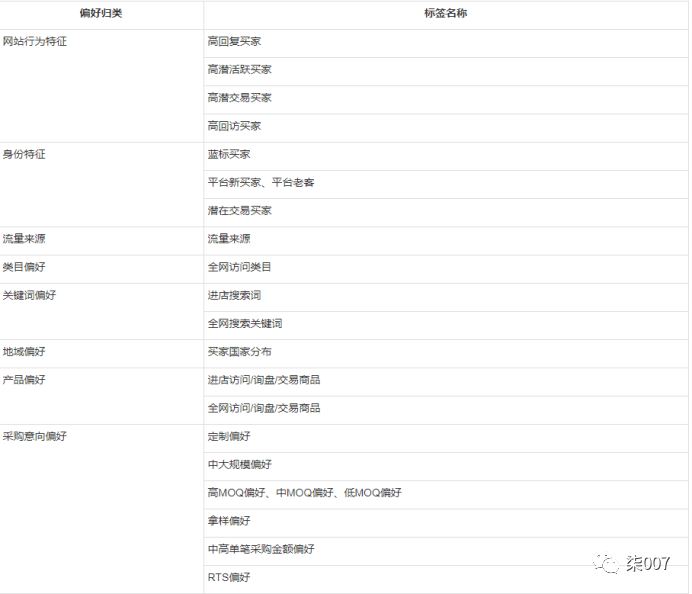 | 偏好归类 | 标签名称 |
|---|---|
| 网站行为特征 | 高回复买家 |
| | 高潜活跃买家 |
| | 高潜交易买家 |
| | 高回访买家 |
| 身份特征 | 蓝标买家 |
| | 平台新买家、平台老客 |
| | 潜在交易买家 |
| 流量来源 | 流量来源 |
| 类目偏好 | 全网访问类目 |
| 关键词偏好 | 进店搜索词 |
| | 全网搜索关键词 |
| 地域偏好 | 买家国家分布 |
| 产品偏好 | 进店访问/询盘/交易商品 |
| | 全网访问/询盘/交易商品 |
| 采购意向偏好 | 定制偏好 |
| | 中大规模偏好 |
| | 高MOQ偏好、中MOQ偏好、低MOQ偏好 |
| | 拿样偏好 |
| | 中高单笔采购金额偏好 |
| | RTS偏好 |

柒007